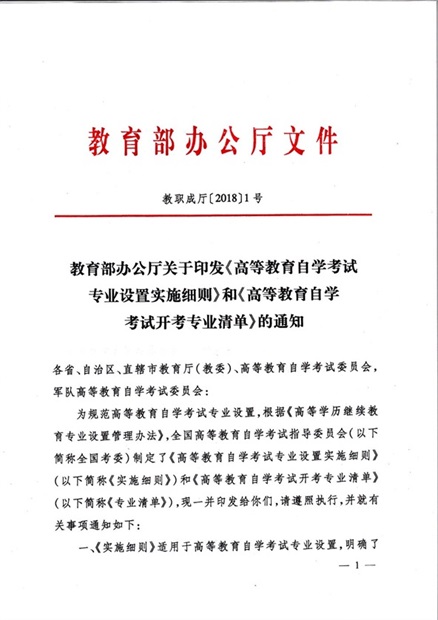 教育部办公厅文件

教职成厅〔2018〕1号

教育部办公厅关于印发《高等教育自学考试专业设置实施细则》和《高等教育自学考试开考专业清单》的通知

各省、自治区、直辖市教育厅（教委）、高等教育自学考试委员会，军队高等教育自学考试委员会：

为规范高等教育自学考试专业设置，根据《高等学历继续教育专业设置管理办法》，全国高等教育自学考试指导委员会（以下简称全国考委）制定了《高等教育自学考试专业设置实施细则》（以下简称《实施细则》）和《高等教育自学考试开考专业清单》（以下简称《专业清单》），现一并印发给你们，请遵照执行，并就有关事项通知如下：

一、《实施细则》适用于高等教育自学考试专业设置，明确了

— 1 —